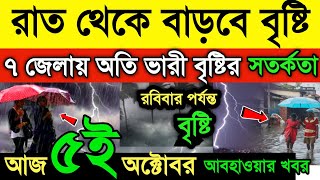 রাত থেকে বাড়বে বৃষ্টি

৭ জেলায় অতি ভারী বৃষ্টির সতর্কতা

রবিবার পর্যন্ত বৃষ্টি

আজ ৫ই অক্টোবর আবহাওয়ার খবর